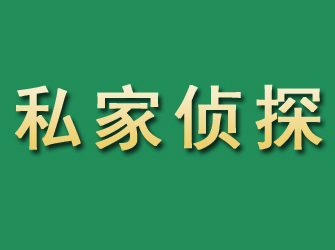 私家侦探